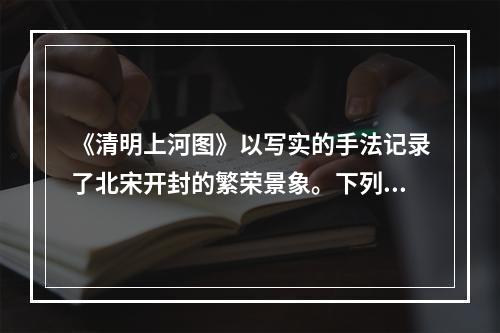 《清明上河图》以写实的手法记录了北宋开封的繁荣景象。下列…